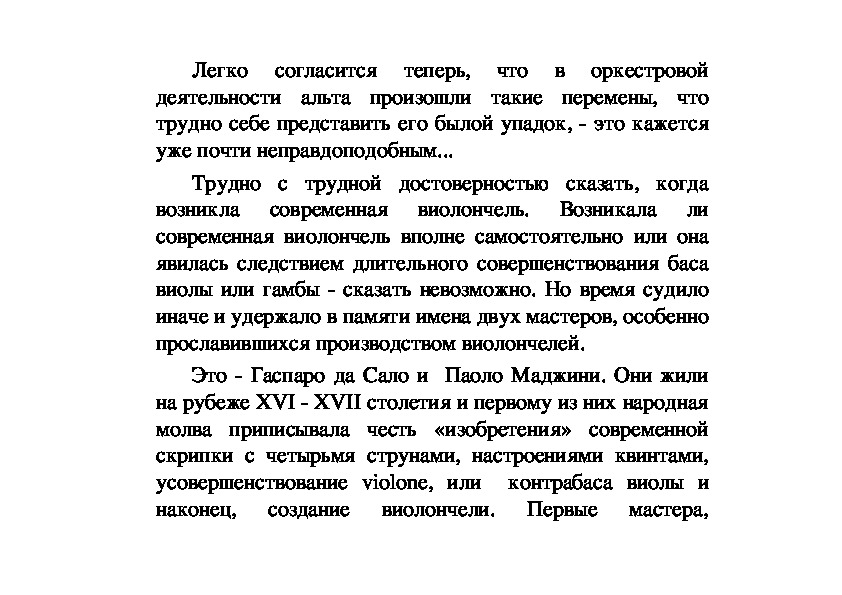 Легко согласится теперь, что в оркестровой деятельности альта произошли такие перемены, что трудно себе представить его былой упадок, - это кажется уже почти неправдоподобным...

Трудно с трудной достоверностью сказать, когда возникла современная виолончель. Возникала ли современная виолончель вполне самостоятельно или она явилась следствием длительного совершенствования баса виолы или гамбы - сказать невозможно. Но время судило иначе и удержало в памяти имена двух мастеров, особенно прославившихся производством виолончелей.

Это - Гаспаро да Сало и Паоло Маджини. Они жили на рубеже XVI - XVII столетия и первому из них народная молва приписывала честь «изобретения» современной скрипки с четырьмя струнами, настроениями квинтами, усовершенствование violone, или контрабаса виолы и наконец, создание виолончели. Первые мастера,